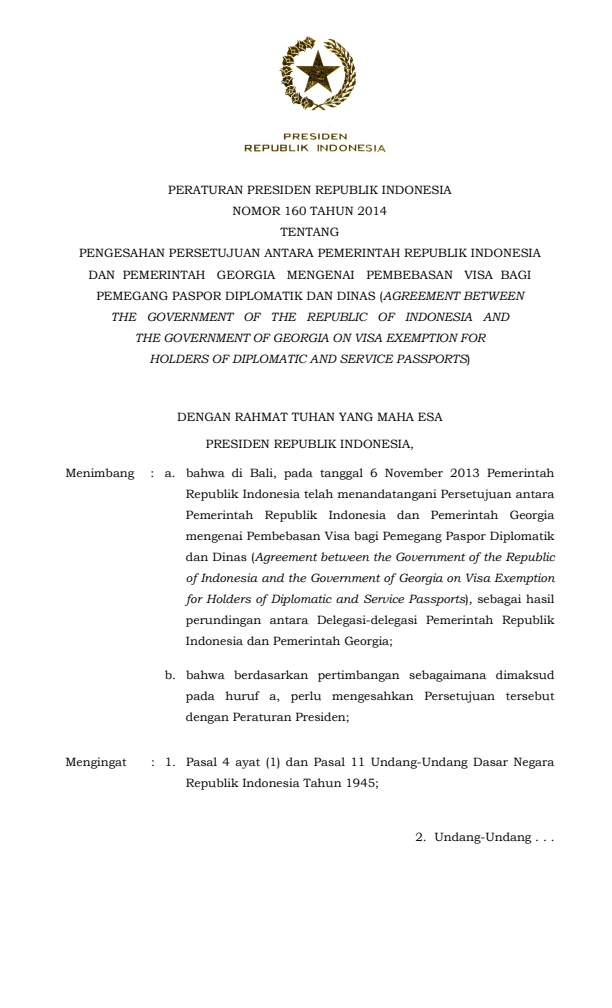 PRESIDEN
REPUBLIK INDONESIA

PERATURAN PRESIDEN REPUBLIK INDONESIA
NOMOR 160 TAHUN 2014
TENTANG
PENGESAHAN PERSETUJUAN ANTARA PEMERINTAH REPUBLIK INDONESIA DAN PEMERINTAH GEORGIA MENGENAI PEMBEBASAN VISA BAGI PEMEGANG PASPOR DIPLOMATIK DAN DINAS (AGREEMENT BETWEEN THE GOVERNMENT OF THE REPUBLIC OF INDONESIA AND THE GOVERNMENT OF GEORGIA ON VISA EXEMPTION FOR HOLDERS OF DIPLOMATIC AND SERVICE PASSPORTS)

DENGAN RAHMAT TUHAN YANG MAHA ESA

PRESIDEN REPUBLIK INDONESIA,

Menimbang : a. bahwa di Bali, pada tanggal 6 November 2013 Pemerintah Republik Indonesia telah menandatangani Persetujuan antara Pemerintah Republik Indonesia dan Pemerintah Georgia mengenai Pembebasan Visa bagi Pemegang Paspor Diplomatik dan Dinas (Agreement between the Government of the Republic of Indonesia and the Government of Georgia on Visa Exemption for Holders of Diplomatic and Service Passports), sebagai hasil perundingan antara Delegasi-delegasi Pemerintah Republik Indonesia dan Pemerintah Georgia;

b. bahwa berdasarkan pertimbangan sebagaimana dimaksud pada huruf a, perlu mengesahkan Persetujuan tersebut dengan Peraturan Presiden;

Mengingat : 1. Pasal 4 ayat (1) dan Pasal 11 Undang-Undang Dasar Negara Republik Indonesia Tahun 1945;

2. Undang-Undang . . .